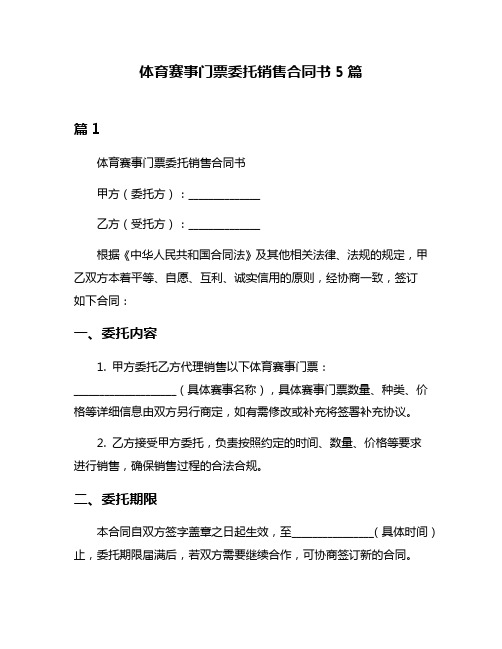 体育赛事门票委托销售合同书 5 篇

篇 1

体育赛事门票委托销售合同书

甲方（委托方）：______________

乙方（受托方）：______________

根据《中华人民共和国合同法》及其他相关法律、法规的规定，甲乙双方本着平等、自愿、互利、诚实信用的原则，经协商一致，签订如下合同：

一、委托内容

1. 甲方委托乙方代理销售以下体育赛事门票：____________________（具体赛事名称），具体赛事门票数量、种类、价格等详细信息由双方另行商定，如有需修改或补充将签署补充协议。

2. 乙方接受甲方委托，负责按照约定的时间、数量、价格等要求进行销售，确保销售过程的合法合规。

二、委托期限

本合同自双方签字盖章之日起生效，至________________（具体时间）止，委托期限届满后，若双方需要继续合作，可协商签订新的合同。